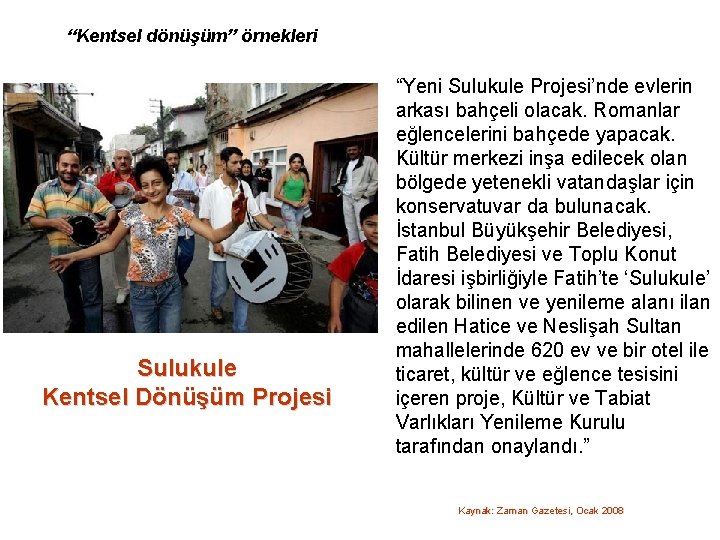 “Kentsel dönüşüm” örnekleri

Sulukule
Kentsel Dönüşüm Projesi

“Yeni Sulukule Projesi’nde evlerin arkası bahçeli olacak. Romanlar eğlencelerini bahçede yapacak. Kültür merkezi inşa edilecek olan bölgede yetenekli vatandaşlar için konservatuvar da bulunacak. İstanbul Büyükşehir Belediyesi, Fatih Belediyesi ve Toplu Konut İdaresi işbirliğiyle Fatih’te ‘Sulukule’ olarak bilinen ve yenileme alanı ilan edilen Hatice ve Neslişah Sultan mahallelerinde 620 ev ve bir otel ile ticaret, kültür ve eğlence tesisini içeren proje, Kültür ve Tabiat Varlıkları Yenileme Kurulu tarafından onaylandı.”

Kaynak: Zaman Gazetesi, Ocak 2008